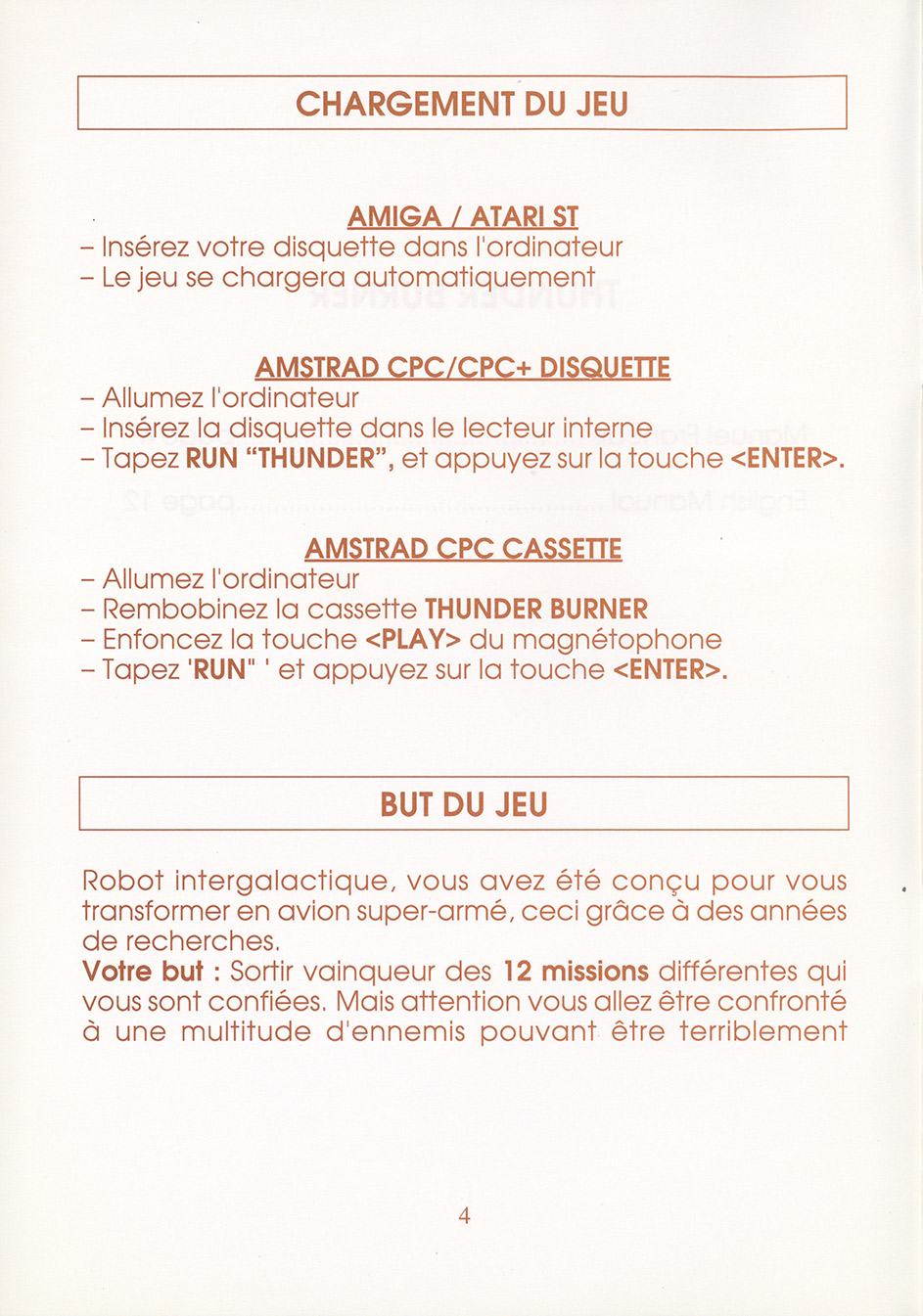 CHARGEMENT DU JEU

AMIGA / ATARI ST
– Insérez votre disquette dans l'ordinateur
– Le jeu se chargera automatiquement

AMSTRAD CPC/CPC+ DISQUETTE
– Allumez l'ordinateur
– Insérez la disquette dans le lecteur interne
– Tapez RUN "THUNDER", et appuyez sur la touche <ENTER>.

AMSTRAD CPC CASSETTE
– Allumez l'ordinateur
– Rembobinez la cassette THUNDER BURNER
– Enfoncez la touche <PLAY> du magnétophone
– Tapez 'RUN" ' et appuyez sur la touche <ENTER>.

BUT DU JEU

Robot intergalactique, vous avez été conçu pour vous transformer en avion super-armé, ceci grâce à des années de recherches.
Votre but : Sortir vainqueur des 12 missions différentes qui vous sont confiées. Mais attention vous allez être confronté à une multitude d'ennemis pouvant être terriblement

4